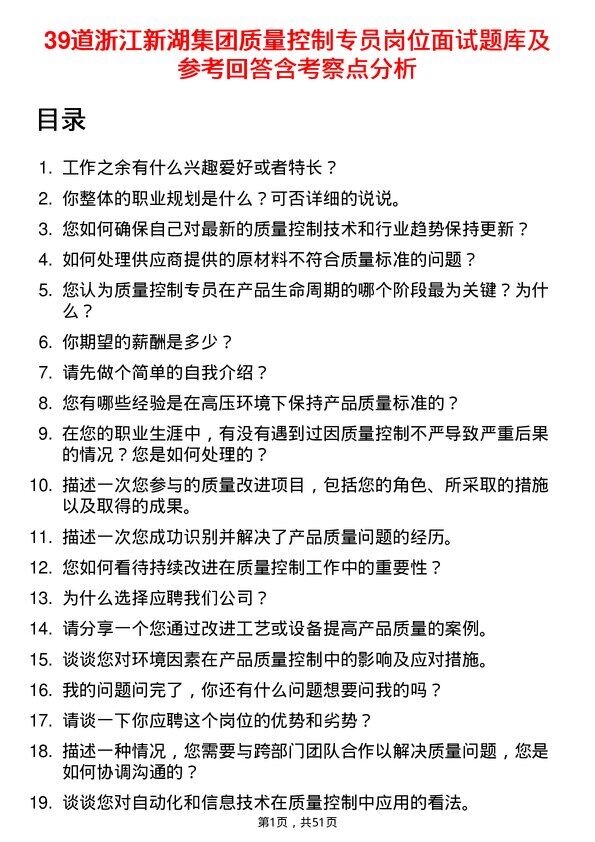 39道浙江新湖集团质量控制专员岗位面试题库及参考回答含考察点分析

目录

1. 工作之余有什么兴趣爱好或者特长？
2. 你整体的职业规划是什么？可否详细的说说。
3. 您如何确保自己对最新的质量控制技术和行业趋势保持更新？
4. 如何处理供应商提供的原材料不符合质量标准的问题？
5. 您认为质量控制专员在产品生命周期的哪个阶段最为关键？为什么？
6. 你期望的薪酬是多少？
7. 请先做个简单的自我介绍？
8. 您有哪些经验是在高压环境下保持产品质量标准的？
9. 在您的职业生涯中，有没有遇到过因质量控制不严导致严重后果的情况？您是如何处理的？
10. 描述一次您参与的质量改进项目，包括您的角色、所采取的措施以及取得的成果。
11. 描述一次您成功识别并解决了产品质量问题的经历。
12. 您如何看待持续改进在质量控制工作中的重要性？
13. 为什么选择应聘我们公司？
14. 请分享一个您通过改进工艺或设备提高产品质量的案例。
15. 谈谈您对环境因素在产品质量控制中的影响及应对措施。
16. 我的问题问完了，你还有什么问题想要问我的吗？
17. 请谈一下你应聘这个岗位的优势和劣势？
18. 描述一种情况，您需要与跨部门团队合作以解决质量问题，您是如何协调沟通的？
19. 谈谈您对自动化和信息技术在质量控制中应用的看法。

第1页，共51页